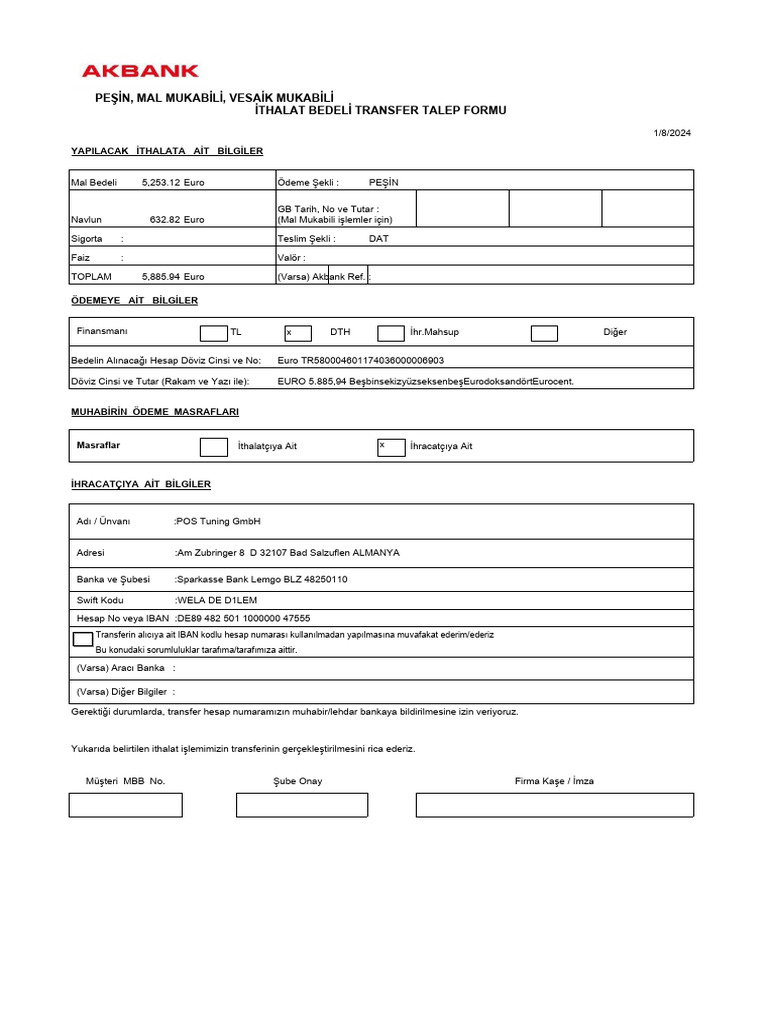 AKBANK

PEŞİN, MAL MUKABİLİ, VESAİK MUKABİLİ
İTHALAT BEDELİ TRANSFER TALEP FORMU

1/8/2024

YAPILACAK İTHALATA AİT BİLGİLER

| Mal Bedeli 5,253.12 Euro | Ödeme Şekli : PEŞİN | | | |
|---|---|---|---|---|
| Navlun 632.82 Euro | GB Tarih, No ve Tutar : (Mal Mukabili işlemler için) | | | |
| Sigorta : | Teslim Şekli : DAT | | | |
| Faiz : | Valör : | | | |
| TOPLAM 5,885.94 Euro | (Varsa) Akbank Ref. : | | | |

ÖDEMEYE AİT BİLGİLER

Finansmanı TL x DTH İhr.Mahsup Diğer

Bedelin Alınacağı Hesap Döviz Cinsi ve No: Euro TR580004601174036000006903

Döviz Cinsi ve Tutar (Rakam ve Yazı ile): EURO 5.885,94 BeşbinsekizyüzseksenbeşEurodoksandörtEurocent.

MUHABİRİN ÖDEME MASRAFLARI

Masraflar İthalatçıya Ait x İhracatçıya Ait

İHRACATÇIYA AİT BİLGİLER

Adı / Ünvanı :POS Tuning GmbH

Adresi :Am Zubringer 8 D 32107 Bad Salzuflen ALMANYA

Banka ve Şubesi :Sparkasse Bank Lemgo BLZ 48250110

Swift Kodu :WELA DE D1LEM

Hesap No veya IBAN :DE89 482 501 1000000 47555

Transferin alıcıya ait IBAN kodlu hesap numarası kullanılmadan yapılmasına muvafakat ederim/ederiz
Bu konudaki sorumluluklar tarafıma/tarafımıza aittir.

(Varsa) Aracı Banka :

(Varsa) Diğer Bilgiler :

Gerektiği durumlarda, transfer hesap numaramızın muhabir/lehdar bankaya bildirilmesine izin veriyoruz.

Yukarıda belirtilen ithalat işlemimizin transferinin gerçekleştirilmesini rica ederiz.

Müşteri MBB No. Şube Onay Firma Kaşe / İmza